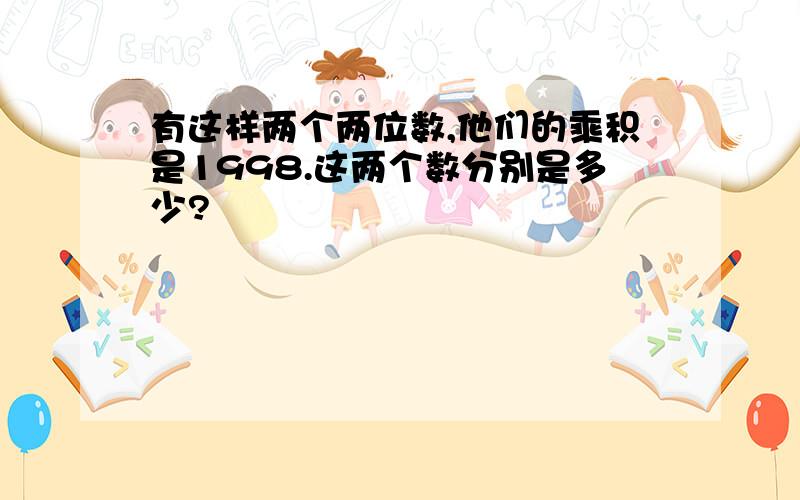 有这样两个两位数,他们的乘积是1998.这两个数分别是多少?